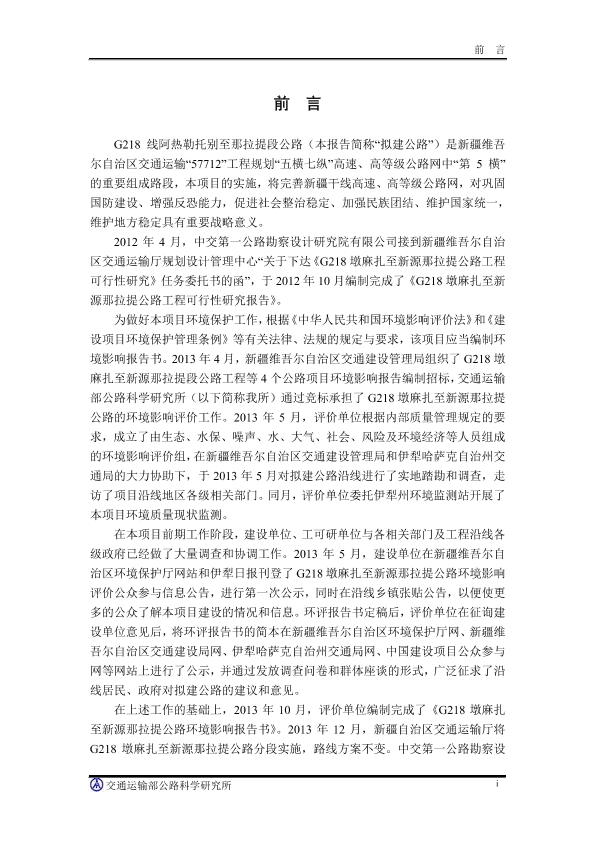 前 言

前 言

G218 线阿热勒托别至那拉提段公路（本报告简称“拟建公路”）是新疆维吾尔自治区交通运输“57712”工程规划“五横七纵”高速、高等级公路网中“第 5 横”的重要组成路段，本项目的实施，将完善新疆干线高速、高等级公路网，对巩固国防建设、增强反恐能力，促进社会整治稳定、加强民族团结、维护国家统一，维护地方稳定具有重要战略意义。

2012 年 4 月，中交第一公路勘察设计研究院有限公司接到新疆维吾尔自治区交通运输厅规划设计管理中心“关于下达《G218 墩麻扎至新源那拉提公路工程可行性研究》任务委托书的函”，于 2012 年 10 月编制完成了《G218 墩麻扎至新源那拉提公路工程可行性研究报告》。

为做好本项目环境保护工作，根据《中华人民共和国环境影响评价法》和《建设项目环境保护管理条例》等有关法律、法规的规定与要求，该项目应当编制环境影响报告书。2013 年 4 月，新疆维吾尔自治区交通建设管理局组织了 G218 墩麻扎至新源那拉提段公路工程等 4 个公路项目环境影响报告编制招标，交通运输部公路科学研究所（以下简称我所）通过竞标承担了 G218 墩麻扎至新源那拉提公路的环境影响评价工作。2013 年 5 月，评价单位根据内部质量管理规定的要求，成立了由生态、水保、噪声、水、大气、社会、风险及环境经济等人员组成的环境影响评价组，在新疆维吾尔自治区交通建设管理局和伊犁哈萨克自治州交通局的大力协助下，于 2013 年 5 月对拟建公路沿线进行了实地踏勘和调查，走访了项目沿线地区各级相关部门。同月，评价单位委托伊犁州环境监测站开展了本项目环境质量现状监测。

在本项目前期工作阶段，建设单位、工可研单位与各相关部门及工程沿线各级政府已经做了大量调查和协调工作。2013 年 5 月，建设单位在新疆维吾尔自治区环境保护厅网站和伊犁日报刊登了 G218 墩麻扎至新源那拉提公路环境影响评价公众参与信息公告，进行第一次公示，同时在沿线乡镇张贴公告，以便使更多的公众了解本项目建设的情况和信息。环评报告书定稿后，评价单位在征询建设单位意见后，将环评报告书的简本在新疆维吾尔自治区环境保护厅网、新疆维吾尔自治区交通建设局网、伊犁哈萨克自治州交通局网、中国建设项目公众参与网等网站上进行了公示，并通过发放调查问卷和群体座谈的形式，广泛征求了沿线居民、政府对拟建公路的建议和意见。

在上述工作的基础上，2013 年 10 月，评价单位编制完成了《G218 墩麻扎至新源那拉提公路环境影响报告书》。2013 年 12 月，新疆自治区交通运输厅将 G218 墩麻扎至新源那拉提公路分段实施，路线方案不变。中交第一公路勘察设

交通运输部公路科学研究所 i